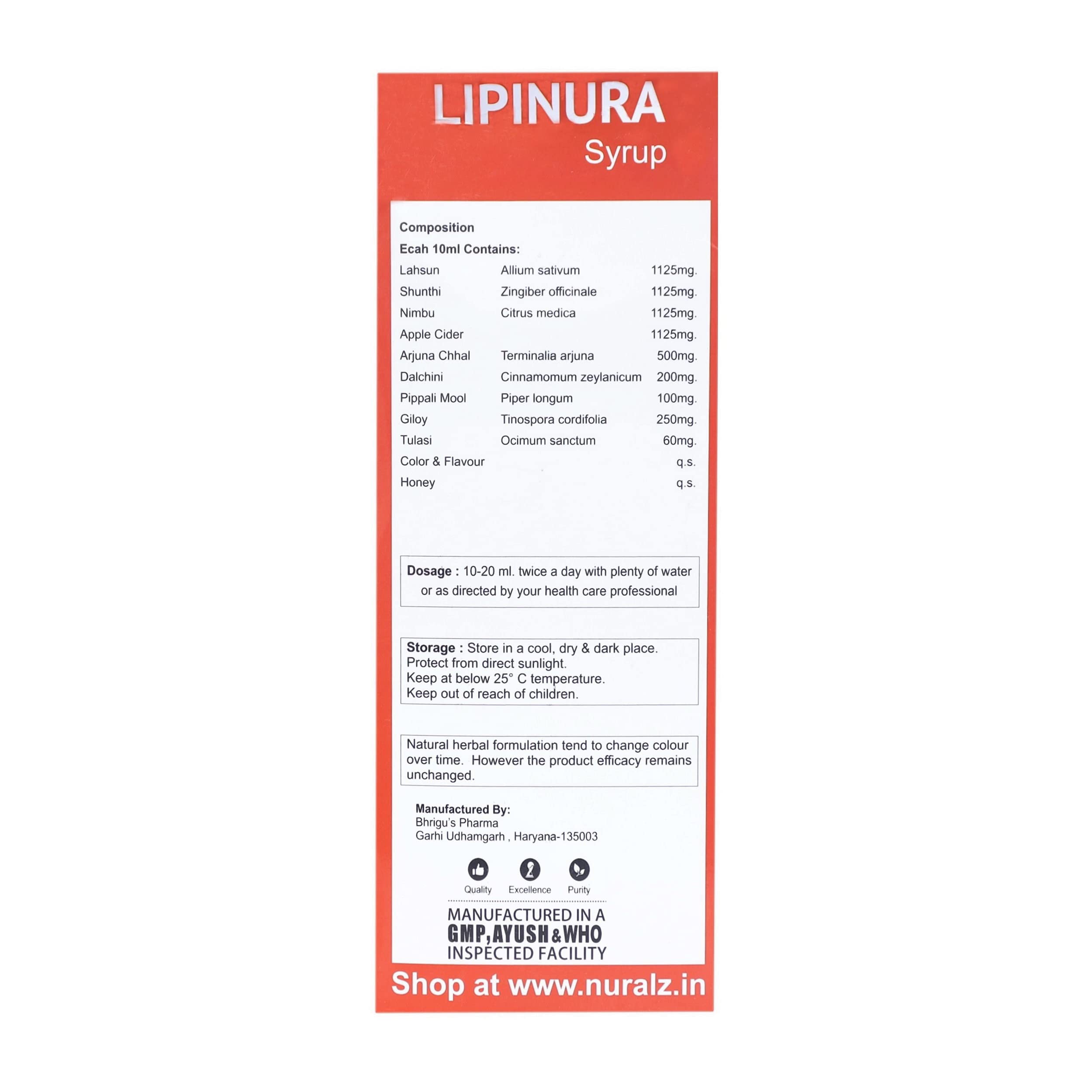 LIPINURA
Syrup

Composition
Ecah 10ml Contains:

| Lahsun | Allium sativum | 1125mg. |
|---|---|---|
| Shunthi | Zingiber officinale | 1125mg. |
| Nimbu | Citrus medica | 1125mg. |
| Apple Cider |  | 1125mg. |
| Arjuna Chhal | Terminalia arjuna | 500mg. |
| Dalchini | Cinnamomum zeylanicum | 200mg. |
| Pippali Mool | Piper longum | 100mg. |
| Giloy | Tinospora cordifolia | 250mg. |
| Tulasi | Ocimum sanctum | 60mg. |
| Color & Flavour |  | q.s. |
| Honey |  | q.s. |

Dosage : 10-20 ml. twice a day with plenty of water or as directed by your health care professional

Storage : Store in a cool, dry & dark place.
Protect from direct sunlight.
Keep at below 25° C temperature.
Keep out of reach of children.

Natural herbal formulation tend to change colour over time. However the product efficacy remains unchanged.

Manufactured By:
Bhrigu's Pharma
Garhi Udhamgarh , Haryana-135003

Quality
Excellence
Purity

MANUFACTURED IN A
GMP, AYUSH & WHO
INSPECTED FACILITY

Shop at www.nuralz.in